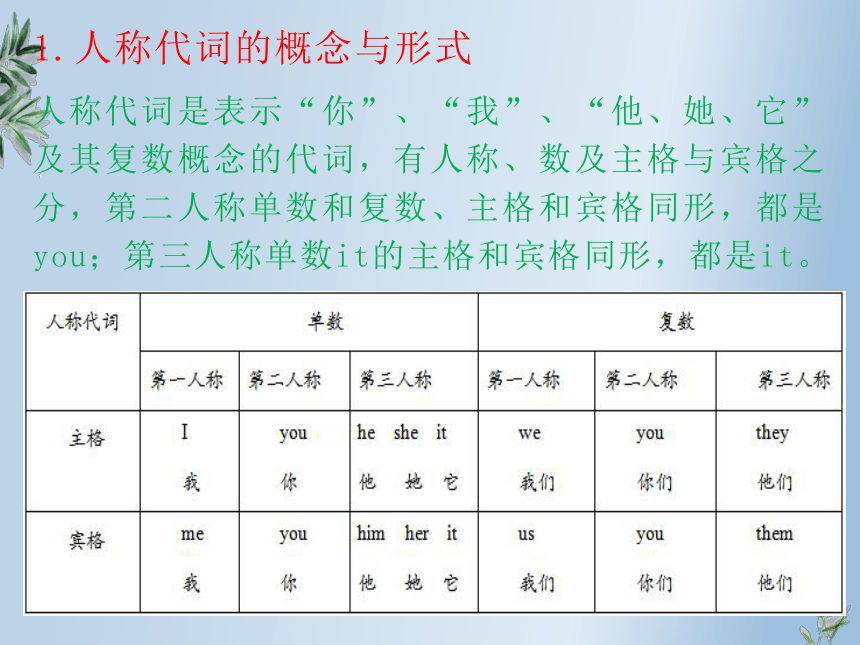 1. 人称代词的概念与形式

人称代词是表示“你”、“我”、“他、她、它”及其复数概念的代词，有人称、数及主格与宾格之分，第二人称单数和复数、主格和宾格同形，都是you；第三人称单数it的主格和宾格同形，都是it。

| 人称代词 | 单数 | | | 复数 | | |
|---|---|---|---|---|---|---|
| | 第一人称 | 第二人称 | 第三人称 | 第一人称 | 第二人称 | 第三人称 |
| 主格 | I 我 | you 你 | he she it 他 她 它 | we 我们 | you 你们 | they 他们 |
| 宾格 | me 我 | you 你 | him her it 他 她 它 | us 我们 | you 你们 | them 他们 |